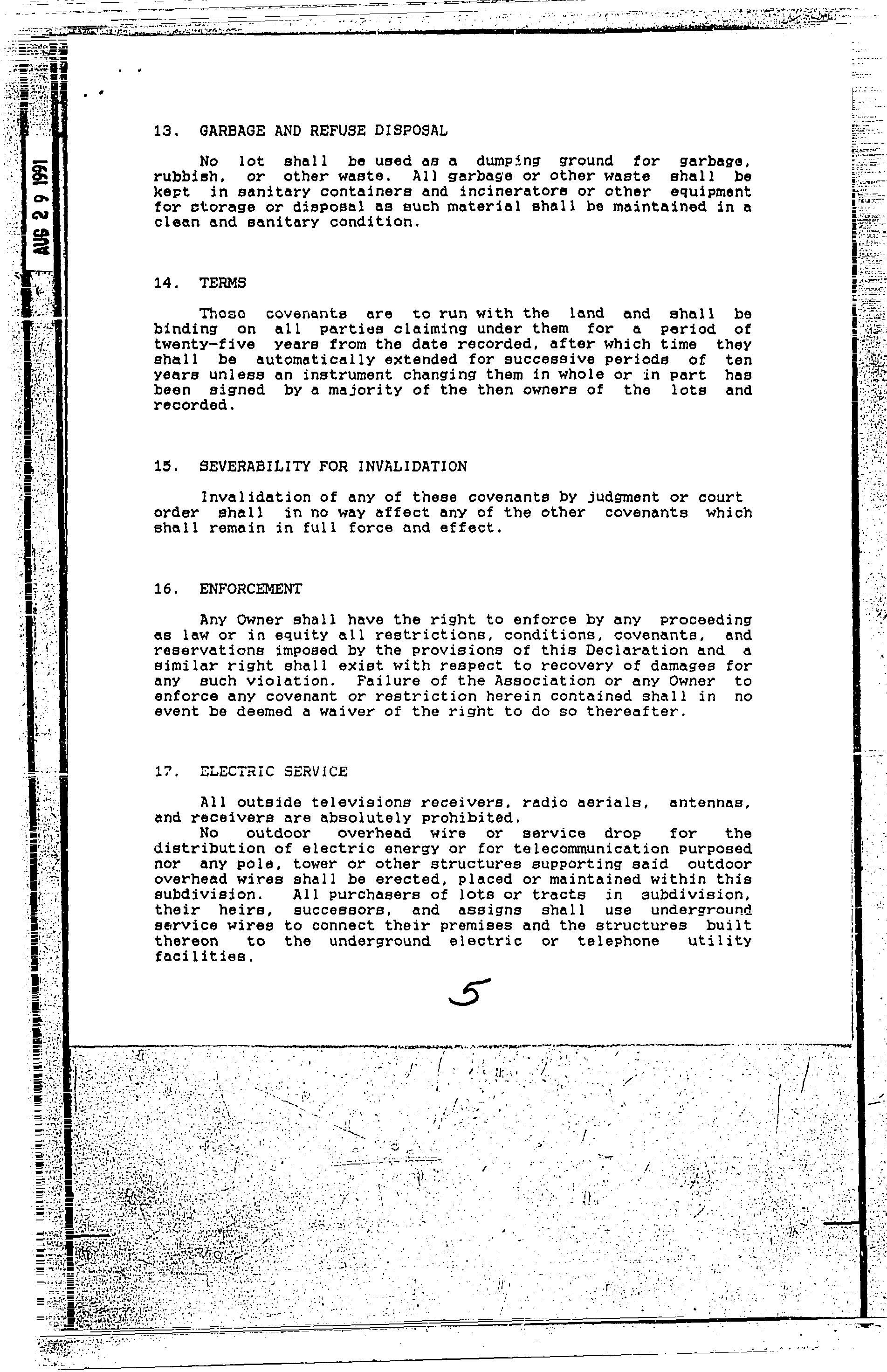 AUG 2 9 1991

13. GARBAGE AND REFUSE DISPOSAL

No lot shall be used as a dumping ground for garbage, rubbish, or other waste. All garbage or other waste shall be kept in sanitary containers and incinerators or other equipment for storage or disposal as such material shall be maintained in a clean and sanitary condition.

14. TERMS

These covenants are to run with the land and shall be binding on all parties claiming under them for a period of twenty-five years from the date recorded, after which time they shall be automatically extended for successive periods of ten years unless an instrument changing them in whole or in part has been signed by a majority of the then owners of the lots and recorded.

15. SEVERABILITY FOR INVALIDATION

Invalidation of any of these covenants by judgment or court order shall in no way affect any of the other covenants which shall remain in full force and effect.

16. ENFORCEMENT

Any Owner shall have the right to enforce by any proceeding as law or in equity all restrictions, conditions, covenants, and reservations imposed by the provisions of this Declaration and a similar right shall exist with respect to recovery of damages for any such violation. Failure of the Association or any Owner to enforce any covenant or restriction herein contained shall in no event be deemed a waiver of the right to do so thereafter.

17. ELECTRIC SERVICE

All outside televisions receivers, radio aerials, antennas, and receivers are absolutely prohibited.
No outdoor overhead wire or service drop for the distribution of electric energy or for telecommunication purposed nor any pole, tower or other structures supporting said outdoor overhead wires shall be erected, placed or maintained within this subdivision. All purchasers of lots or tracts in subdivision, their heirs, successors, and assigns shall use underground service wires to connect their premises and the structures built thereon to the underground electric or telephone utility facilities.

5